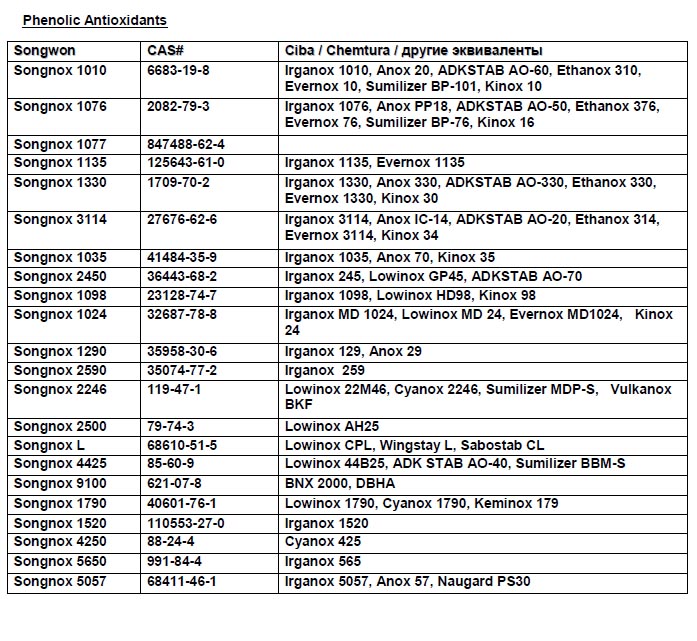 Phenolic Antioxidants

| Songwon | CAS# | Ciba / Chemtura / другие эквиваленты |
|---|---|---|
| Songnox 1010 | 6683-19-8 | Irganox 1010, Anox 20, ADKSTAB AO-60, Ethanox 310, Evernox 10, Sumilizer BP-101, Kinox 10 |
| Songnox 1076 | 2082-79-3 | Irganox 1076, Anox PP18, ADKSTAB AO-50, Ethanox 376, Evernox 76, Sumilizer BP-76, Kinox 16 |
| Songnox 1077 | 847488-62-4 | |
| Songnox 1135 | 125643-61-0 | Irganox 1135, Evernox 1135 |
| Songnox 1330 | 1709-70-2 | Irganox 1330, Anox 330, ADKSTAB AO-330, Ethanox 330, Evernox 1330, Kinox 30 |
| Songnox 3114 | 27676-62-6 | Irganox 3114, Anox IC-14, ADKSTAB AO-20, Ethanox 314, Evernox 3114, Kinox 34 |
| Songnox 1035 | 41484-35-9 | Irganox 1035, Anox 70, Kinox 35 |
| Songnox 2450 | 36443-68-2 | Irganox 245, Lowinox GP45, ADKSTAB AO-70 |
| Songnox 1098 | 23128-74-7 | Irganox 1098, Lowinox HD98, Kinox 98 |
| Songnox 1024 | 32687-78-8 | Irganox MD 1024, Lowinox MD 24, Evernox MD1024, Kinox 24 |
| Songnox 1290 | 35958-30-6 | Irganox 129, Anox 29 |
| Songnox 2590 | 35074-77-2 | Irganox 259 |
| Songnox 2246 | 119-47-1 | Lowinox 22M46, Cyanox 2246, Sumilizer MDP-S, Vulkanox BKF |
| Songnox 2500 | 79-74-3 | Lowinox AH25 |
| Songnox L | 68610-51-5 | Lowinox CPL, Wingstay L, Sabostab CL |
| Songnox 4425 | 85-60-9 | Lowinox 44B25, ADK STAB AO-40, Sumilizer BBM-S |
| Songnox 9100 | 621-07-8 | BNX 2000, DBHA |
| Songnox 1790 | 40601-76-1 | Lowinox 1790, Cyanox 1790, Keminox 179 |
| Songnox 1520 | 110553-27-0 | Irganox 1520 |
| Songnox 4250 | 88-24-4 | Cyanox 425 |
| Songnox 5650 | 991-84-4 | Irganox 565 |
| Songnox 5057 | 68411-46-1 | Irganox 5057, Anox 57, Naugard PS30 |